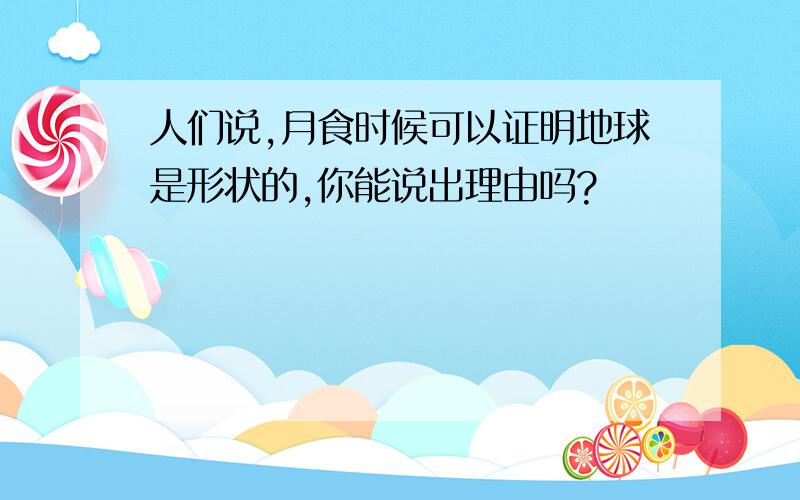 人们说,月食时候可以证明地球是形状的,你能说出理由吗?